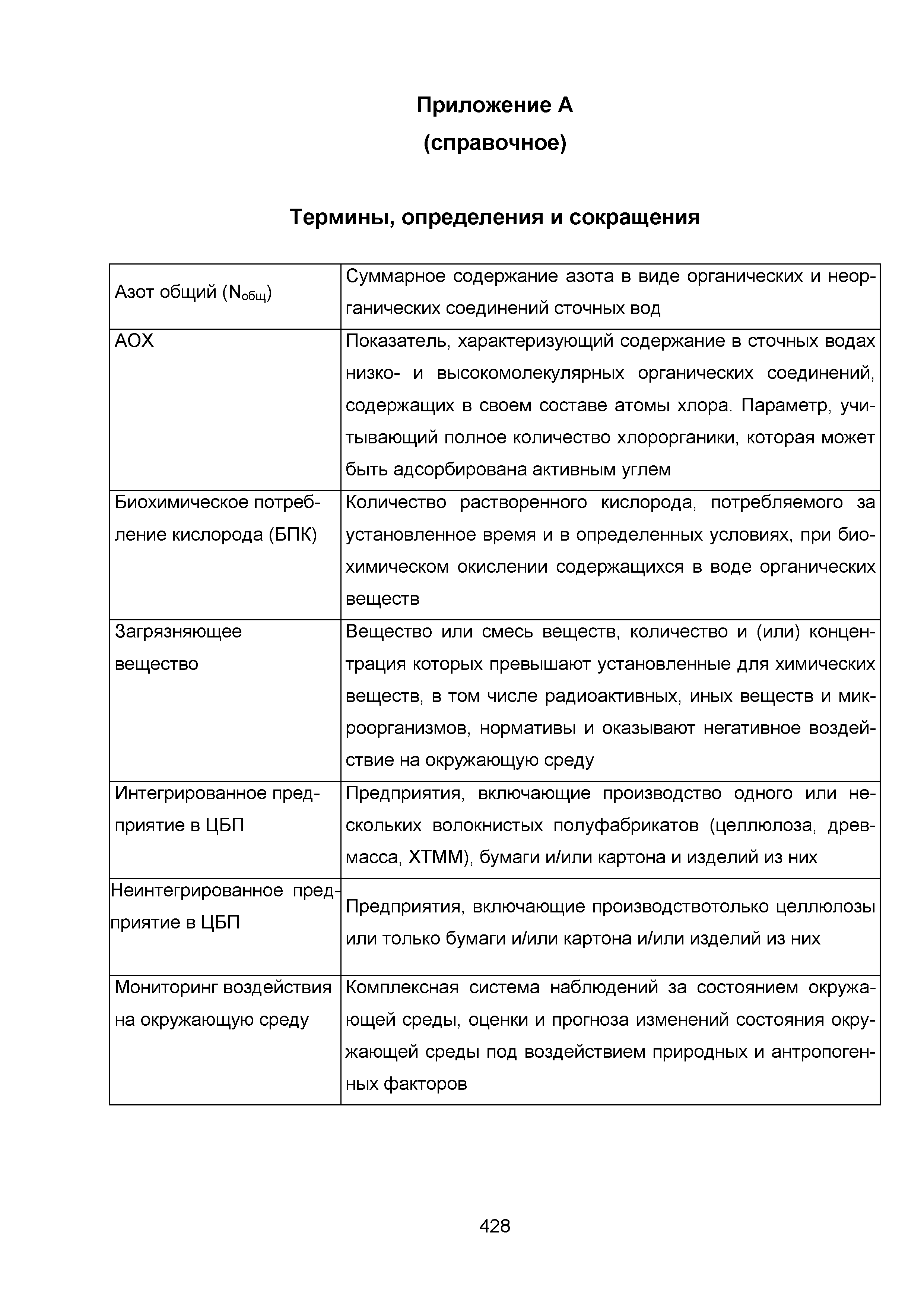 Приложение А

(справочное)

Термины, определения и сокращения

| | |
|---|---|
| Азот общий ($N_{общ}$) | Суммарное содержание азота в виде органических и неорганических соединений сточных вод |
| АОХ | Показатель, характеризующий содержание в сточных водах низко- и высокомолекулярных органических соединений, содержащих в своем составе атомы хлора. Параметр, учитывающий полное количество хлорорганики, которая может быть адсорбирована активным углем |
| Биохимическое потребление кислорода (БПК) | Количество растворенного кислорода, потребляемого за установленное время и в определенных условиях, при биохимическом окислении содержащихся в воде органических веществ |
| Загрязняющее вещество | Вещество или смесь веществ, количество и (или) концентрация которых превышают установленные для химических веществ, в том числе радиоактивных, иных веществ и микроорганизмов, нормативы и оказывают негативное воздействие на окружающую среду |
| Интегрированное предприятие в ЦБП | Предприятия, включающие производство одного или нескольких волокнистых полуфабрикатов (целлюлоза, древмасса, ХТММ), бумаги и/или картона и изделий из них |
| Неинтегрированное предприятие в ЦБП | Предприятия, включающие производствотолько целлюлозы или только бумаги и/или картона и/или изделий из них |
| Мониторинг воздействия на окружающую среду | Комплексная система наблюдений за состоянием окружающей среды, оценки и прогноза изменений состояния окружающей среды под воздействием природных и антропогенных факторов |

428